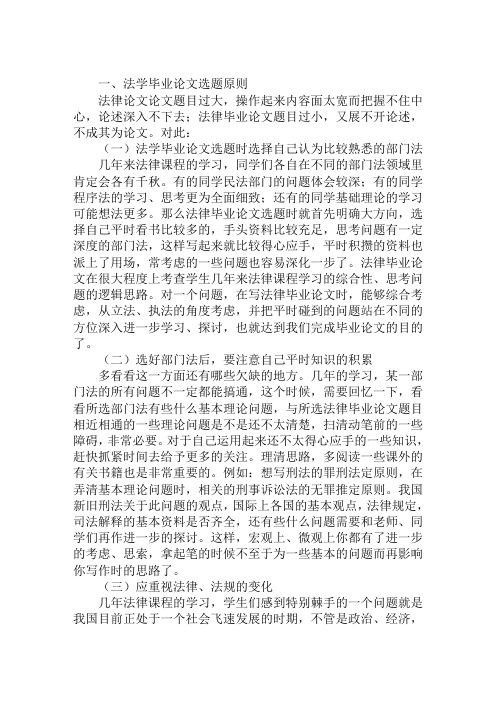 一、法学毕业论文选题原则

法律论文论文题目过大，操作起来内容面太宽而把握不住中心，论述深入不下去；法律毕业论文题目过小，又展不开论述，不成其为论文。对此：

（一）法学毕业论文选题时选择自己认为比较熟悉的部门法

几年来法律课程的学习，同学们各自在不同的部门法领域里肯定会各有千秋。有的同学民法部门的问题体会较深；有的同学程序法的学习、思考更为全面细致；还有的同学基础理论的学习可能想法更多。那么法律毕业论文选题时就首先明确大方向，选择自己平时看书比较多的，手头资料比较充足，思考问题有一定深度的部门法，这样写起来就比较得心应手，平时积攒的资料也派上了用场，常考虑的一些问题也容易深化一步了。法律毕业论文在很大程度上考查学生几年来法律课程学习的综合性、思考问题的逻辑思路。对一个问题，在写法律毕业论文时，能够综合考虑，从立法、执法的角度考虑，并把平时碰到的问题站在不同的方位深入进一步学习、探讨，也就达到我们完成毕业论文的目的了。

（二）选好部门法后，要注意自己平时知识的积累

多看看这一方面还有哪些欠缺的地方。几年的学习，某一部门法的所有问题不一定都能搞通，这个时候，需要回忆一下，看看所选部门法有些什么基本理论问题，与所选法律毕业论文题目相近相通的一些理论问题是不是还不太清楚，扫清动笔前的一些障碍，非常必要。对于自己运用起来还不太得心应手的一些知识，赶快抓紧时间去给予更多的关注。理清思路，多阅读一些课外的有关书籍也是非常重要的。例如：想写刑法的罪刑法定原则，在弄清基本理论问题时，相关的刑事诉讼法的无罪推定原则。我国新旧刑法关于此问题的观点，国际上各国的基本观点，法律规定，司法解释的基本资料是否齐全，还有些什么问题需要和老师、同学们再作进一步的探讨。这样，宏观上、微观上你都有了进一步的考虑、思索，拿起笔的时候不至于为一些基本的问题而再影响你写作时的思路了。

（三）应重视法律、法规的变化

几年法律课程的学习，学生们感到特别棘手的一个问题就是我国目前正处于一个社会飞速发展的时期，不管是政治、经济，